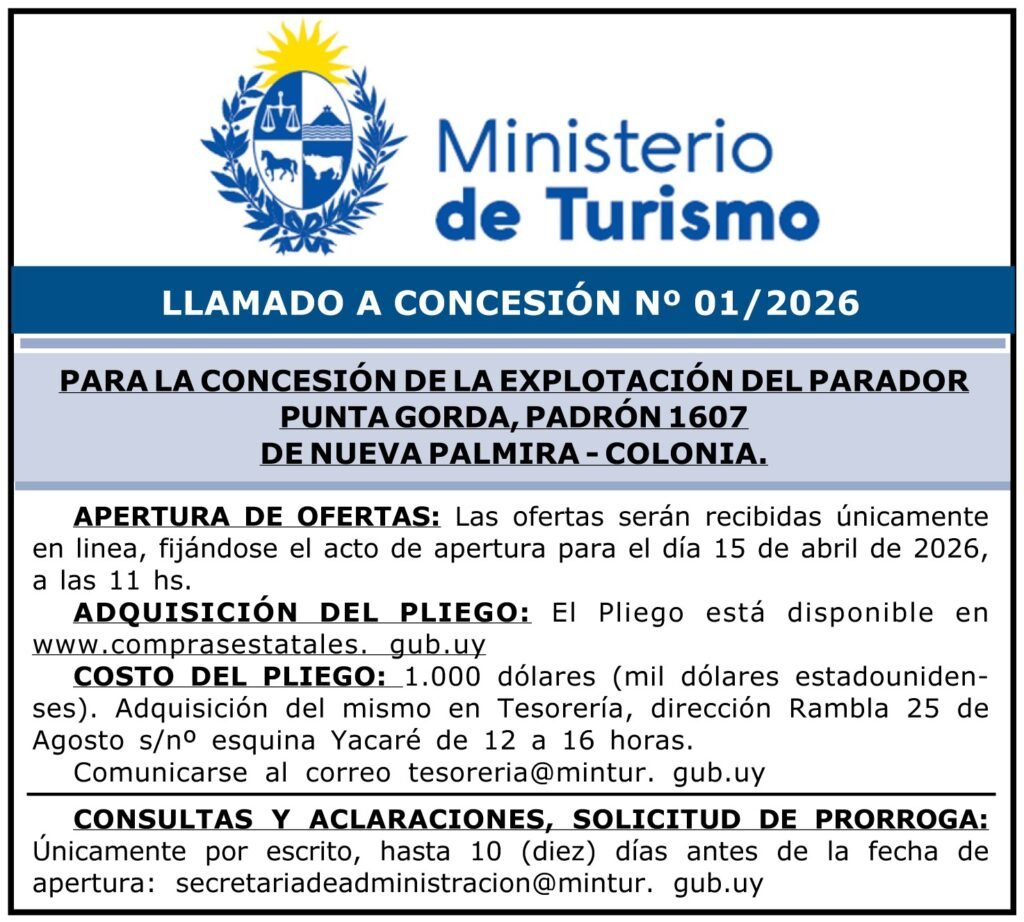 Ministerio de Turismo

LLAMADO A CONCESIÓN Nº 01/2026

PARA LA CONCESIÓN DE LA EXPLOTACIÓN DEL PARADOR PUNTA GORDA, PADRÓN 1607 DE NUEVA PALMIRA - COLONIA.

APERTURA DE OFERTAS: Las ofertas serán recibidas únicamente en linea, fijándose el acto de apertura para el día 15 de abril de 2026, a las 11 hs.

ADQUISICIÓN DEL PLIEGO: El Pliego está disponible en www.comprasestatales. gub.uy

COSTO DEL PLIEGO: 1.000 dólares (mil dólares estadounidenses). Adquisición del mismo en Tesorería, dirección Rambla 25 de Agosto s/nº esquina Yacaré de 12 a 16 horas.

Comunicarse al correo tesoreria@mintur. gub.uy

CONSULTAS Y ACLARACIONES, SOLICITUD DE PRORROGA: Únicamente por escrito, hasta 10 (diez) días antes de la fecha de apertura: secretariadeadministracion@mintur. gub.uy